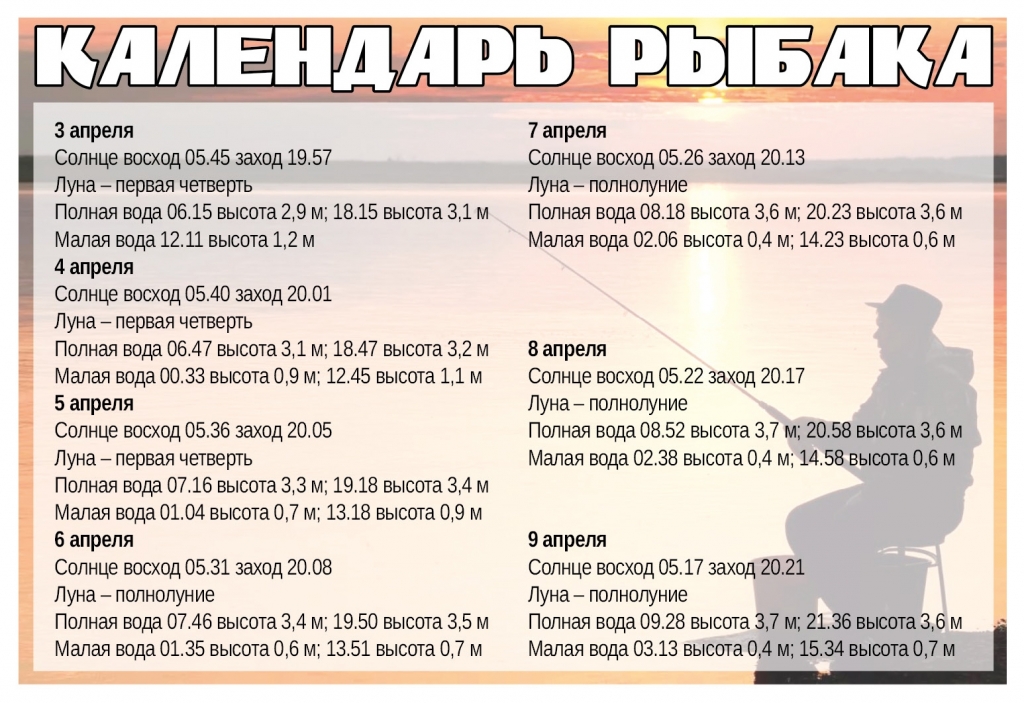 КАЛЕНДАРЬ РЫБАКА

3 апреля
Солнце восход 05.45 заход 19.57
Луна – первая четверть
Полная вода 06.15 высота 2,9 м; 18.15 высота 3,1 м
Малая вода 12.11 высота 1,2 м

4 апреля
Солнце восход 05.40 заход 20.01
Луна – первая четверть
Полная вода 06.47 высота 3,1 м; 18.47 высота 3,2 м
Малая вода 00.33 высота 0,9 м; 12.45 высота 1,1 м

5 апреля
Солнце восход 05.36 заход 20.05
Луна – первая четверть
Полная вода 07.16 высота 3,3 м; 19.18 высота 3,4 м
Малая вода 01.04 высота 0,7 м; 13.18 высота 0,9 м

6 апреля
Солнце восход 05.31 заход 20.08
Луна – полнолуние
Полная вода 07.46 высота 3,4 м; 19.50 высота 3,5 м
Малая вода 01.35 высота 0,6 м; 13.51 высота 0,7 м

7 апреля
Солнце восход 05.26 заход 20.13
Луна – полнолуние
Полная вода 08.18 высота 3,6 м; 20.23 высота 3,6 м
Малая вода 02.06 высота 0,4 м; 14.23 высота 0,6 м

8 апреля
Солнце восход 05.22 заход 20.17
Луна – полнолуние
Полная вода 08.52 высота 3,7 м; 20.58 высота 3,6 м
Малая вода 02.38 высота 0,4 м; 14.58 высота 0,6 м

9 апреля
Солнце восход 05.17 заход 20.21
Луна – полнолуние
Полная вода 09.28 высота 3,7 м; 21.36 высота 3,6 м
Малая вода 03.13 высота 0,4 м; 15.34 высота 0,7 м